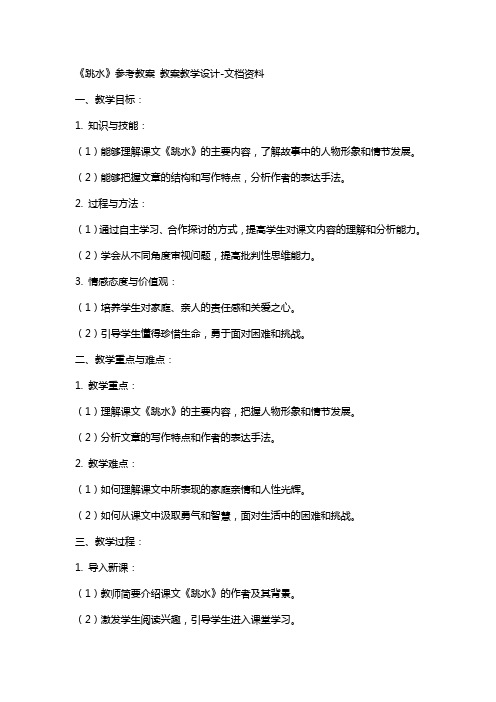 《跳水》参考教案 教案教学设计-文档资料

一、教学目标：

1. 知识与技能：

（1）能够理解课文《跳水》的主要内容，了解故事中的人物形象和情节发展。

（2）能够把握文章的结构和写作特点，分析作者的表达手法。

2. 过程与方法：

（1）通过自主学习、合作探讨的方式，提高学生对课文内容的理解和分析能力。

（2）学会从不同角度审视问题，提高批判性思维能力。

3. 情感态度与价值观：

（1）培养学生对家庭、亲人的责任感和关爱之心。

（2）引导学生懂得珍惜生命，勇于面对困难和挑战。

二、教学重点与难点：

1. 教学重点：

（1）理解课文《跳水》的主要内容，把握人物形象和情节发展。

（2）分析文章的写作特点和作者的表达手法。

2. 教学难点：

（1）如何理解课文中所表现的家庭亲情和人性光辉。

（2）如何从课文中汲取勇气和智慧，面对生活中的困难和挑战。

三、教学过程：

1. 导入新课：

（1）教师简要介绍课文《跳水》的作者及其背景。

（2）激发学生阅读兴趣，引导学生进入课堂学习。